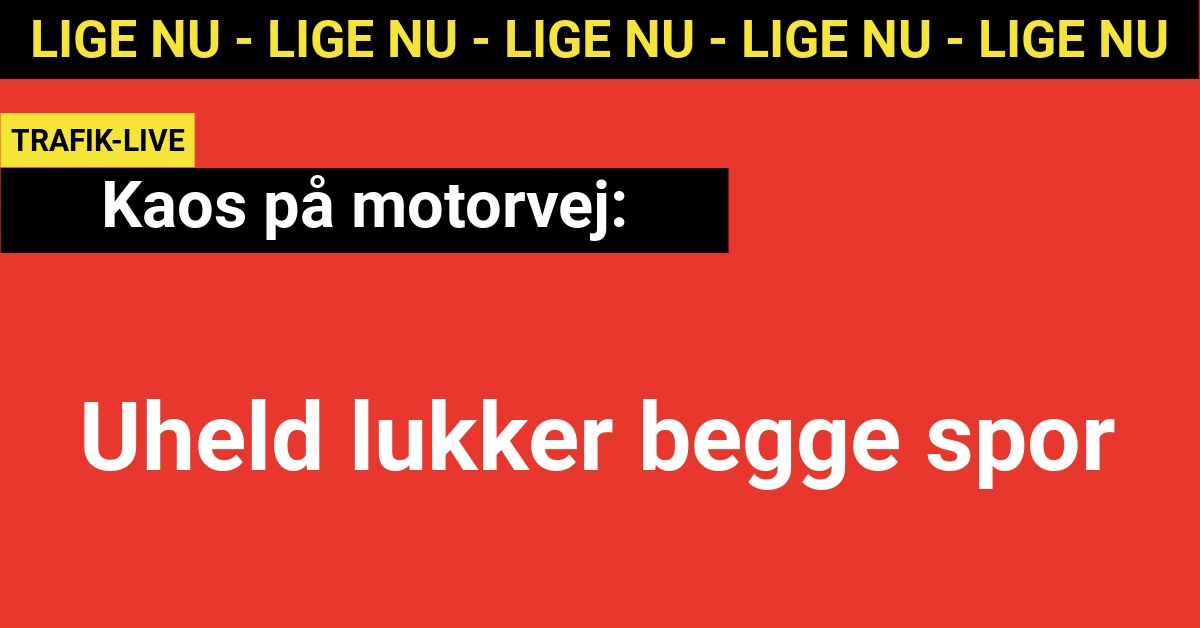 LIGE NU - LIGE NU - LIGE NU - LIGE NU - LIGE NU

TRAFIK-LIVE

Kaos på motorvej:

Uheld lukker begge spor